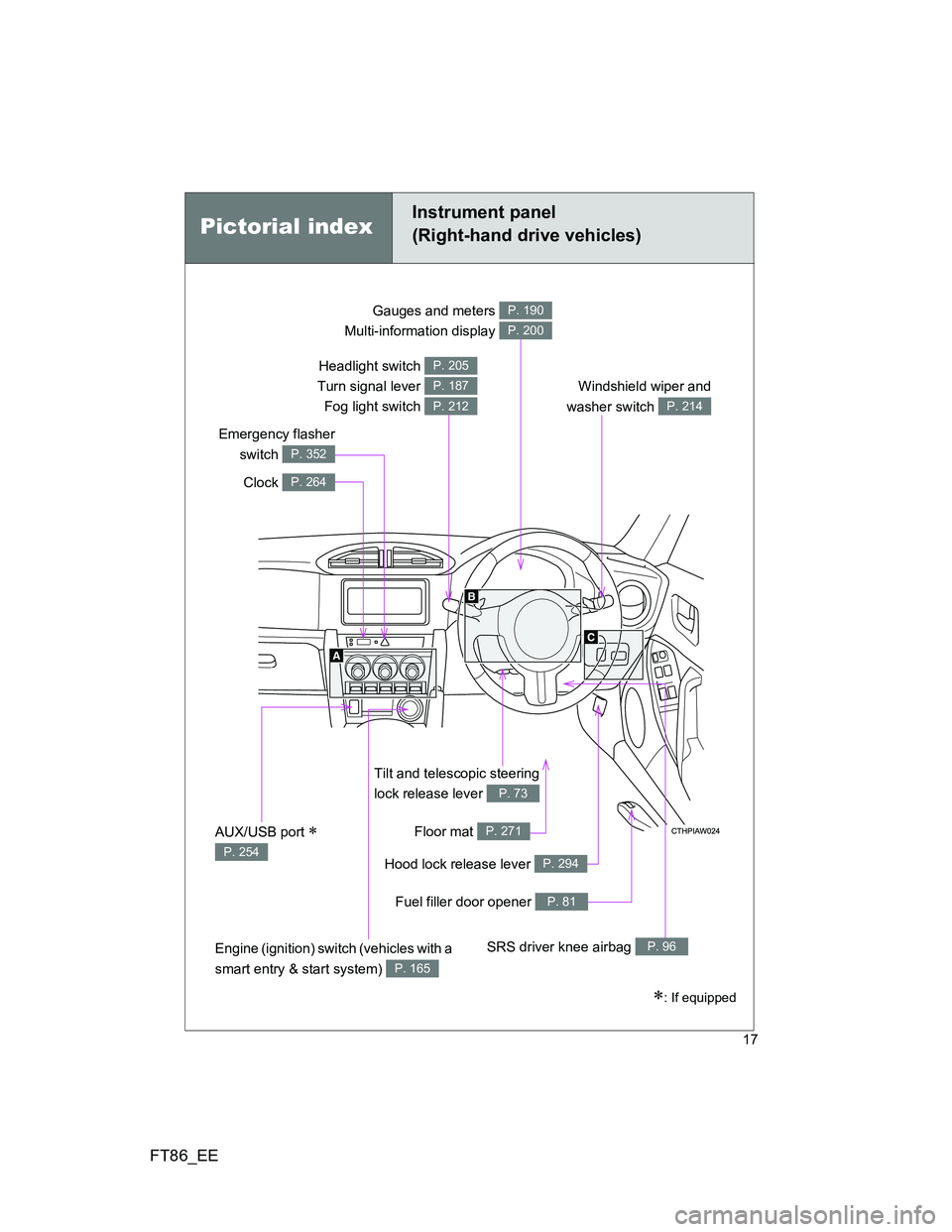 Pictorial index

Instrument panel
(Right-hand drive vehicles)

Gauges and meters P. 190
Multi-information display P. 200

Headlight switch P. 205
Turn signal lever P. 187
Fog light switch P. 212

Windshield wiper and washer switch P. 214

Emergency flasher switch P. 352

Clock P. 264

B

C

A

Tilt and telescopic steering lock release lever P. 73

AUX/USB port ∗
P. 254

Floor mat P. 271

CTHPIAW024

Hood lock release lever P. 294

Fuel filler door opener P. 81

Engine (ignition) switch (vehicles with a smart entry & start system) P. 165

SRS driver knee airbag P. 96

∗: If equipped

17

FT86_EE

carmanualsonline.info